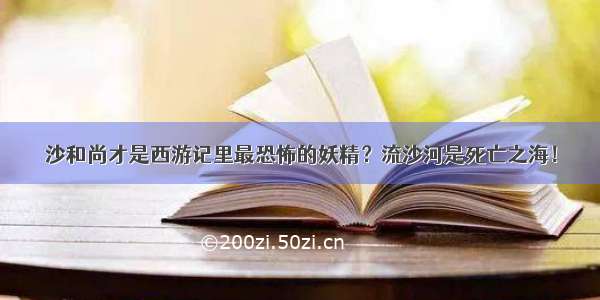 沙和尚才是西游记里最恐怖的妖精？流沙河是死亡之海！

©200zi.50zi.cn